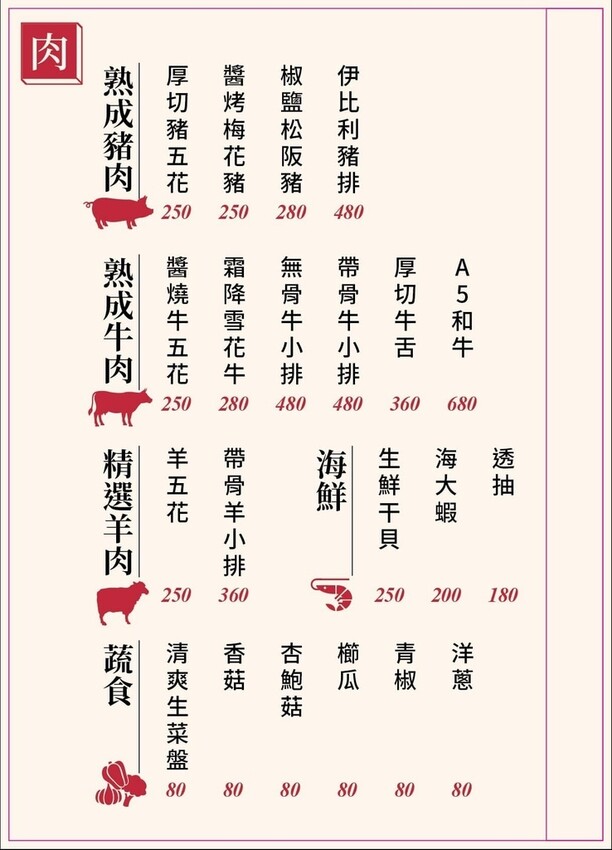 肉

熟成豬肉

厚切豬五花 250

醬烤梅花豬 250

椒鹽松阪豬 280

伊比利豬排 480

熟成牛肉

醬燒牛五花 250

霜降雪花牛 280

無骨牛小排 480

帶骨牛小排 480

厚切牛舌 360

A5和牛 680

精選羊肉

羊五花 250

帶骨羊小排 360

海鮮

生鮮干貝 250

海大蝦 200

透抽 180

蔬食

清爽生菜盤 80

香菇 80

杏鮑菇 80

櫛瓜 80

青椒 80

洋蔥 80